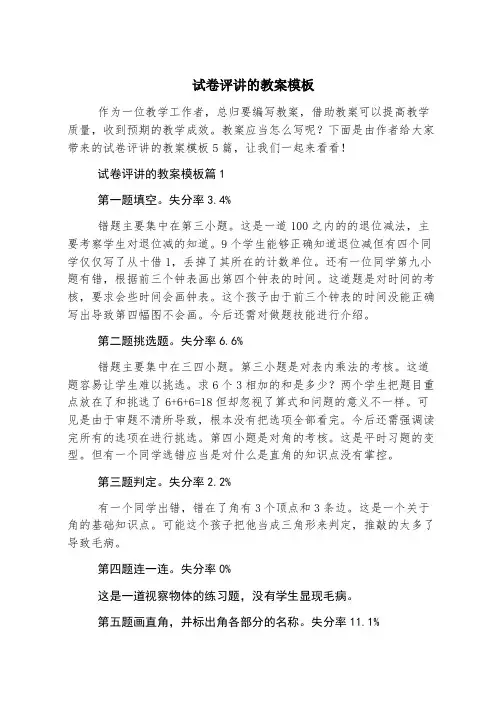 试卷评讲的教案模板

作为一位教学工作者，总归要编写教案，借助教案可以提高教学质量，收到预期的教学成效。教案应当怎么写呢？下面是由作者给大家带来的试卷评讲的教案模板5篇，让我们一起来看看！

试卷评讲的教案模板篇1

第一题填空。失分率3.4%

错题主要集中在第三小题。这是一道100之内的的退位减法，主要考察学生对退位减的知道。9个学生能够正确知道退位减但有四个同学仅仅写了从十借1，丢掉了其所在的计数单位。还有一位同学第九小题有错，根据前三个钟表画出第四个钟表的时间。这道题是对时间的考核，要求会些时间会画钟表。这个孩子由于前三个钟表的时间没能正确写出导致第四幅图不会画。今后还需对做题技能进行介绍。

第二题挑选题。失分率6.6%

错题主要集中在三四小题。第三小题是对表内乘法的考核。这道题容易让学生难以挑选。求6个3相加的和是多少？两个学生把题目重点放在了和挑选了6+6+6=18但却忽视了算式和问题的意义不一样。可见是由于审题不清所导致，根本没有把选项全部看完。今后还需强调读完所有的选项在进行挑选。第四小题是对角的考核。这是平时习题的变型。但有一个同学选错应当是对什么是直角的知识点没有掌控。

第三题判定。失分率2.2%

有一个同学出错，错在了角有3个顶点和3条边。这是一个关于角的基础知识点。可能这个孩子把他当成三角形来判定，推敲的太多了导致毛病。

第四题连一连。失分率0%

这是一道视察物体的练习题，没有学生显现毛病。

第五题画直角，并标出角各部分的名称。失分率11.1%